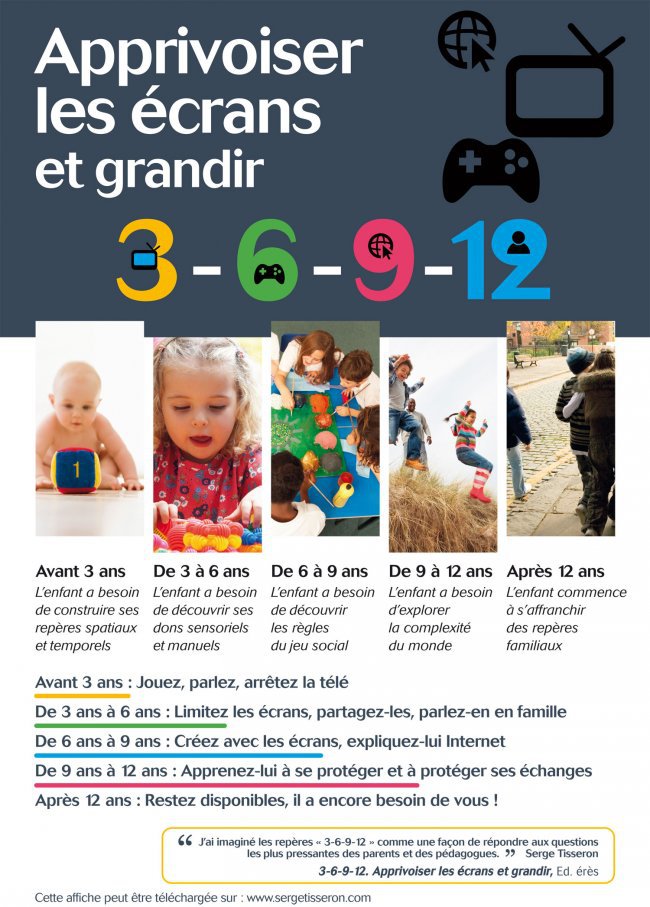 Apprivoiser les écrans et grandir

3 - 6 - 9 - 12

1

Avant 3 ans
L'enfant a besoin de construire ses repères spatiaux et temporels

De 3 à 6 ans
L'enfant a besoin de découvrir ses dons sensoriels et manuels

De 6 à 9 ans
L'enfant a besoin de découvrir les règles du jeu social

De 9 à 12 ans
L'enfant a besoin d'explorer la complexité du monde

Après 12 ans
L'enfant commence à s'affranchir des repères familiaux

Avant 3 ans : Jouez, parlez, arrêtez la télé

De 3 ans à 6 ans : Limitez les écrans, partagez-les, parlez-en en famille

De 6 ans à 9 ans : Créez avec les écrans, expliquez-lui Internet

De 9 ans à 12 ans : Apprenez-lui à se protéger et à protéger ses échanges

Après 12 ans : Restez disponibles, il a encore besoin de vous !

“ J'ai imaginé les repères « 3-6-9-12 » comme une façon de répondre aux questions les plus pressantes des parents et des pédagogues. ” Serge Tisseron
3-6-9-12. Apprivoiser les écrans et grandir, Ed. érès

Cette affiche peut être téléchargée sur : www.sergetisseron.com